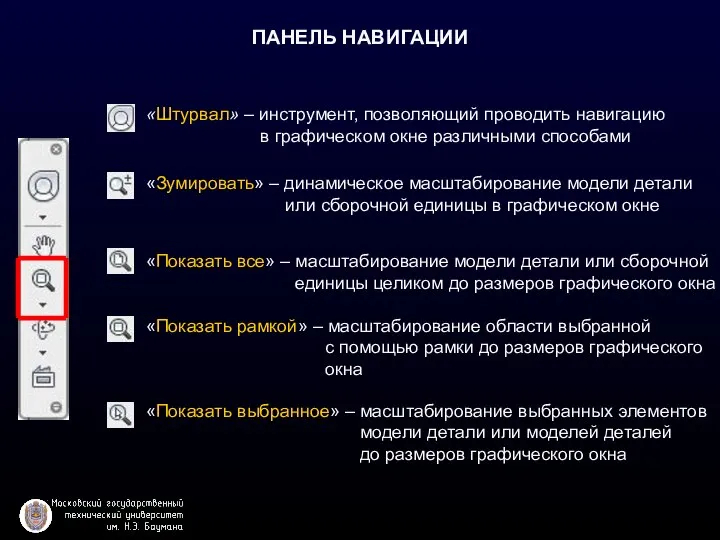 ПАНЕЛЬ НАВИГАЦИИ

«Штурвал» – инструмент, позволяющий проводить навигацию в графическом окне различными способами

«Зумировать» – динамическое масштабирование модели детали или сборочной единицы в графическом окне

«Показать все» – масштабирование модели детали или сборочной единицы целиком до размеров графического окна

«Показать рамкой» – масштабирование области выбранной с помощью рамки до размеров графического окна

«Показать выбранное» – масштабирование выбранных элементов модели детали или моделей деталей до размеров графического окна

Московский государственный технический университет им. Н.Э. Баумана